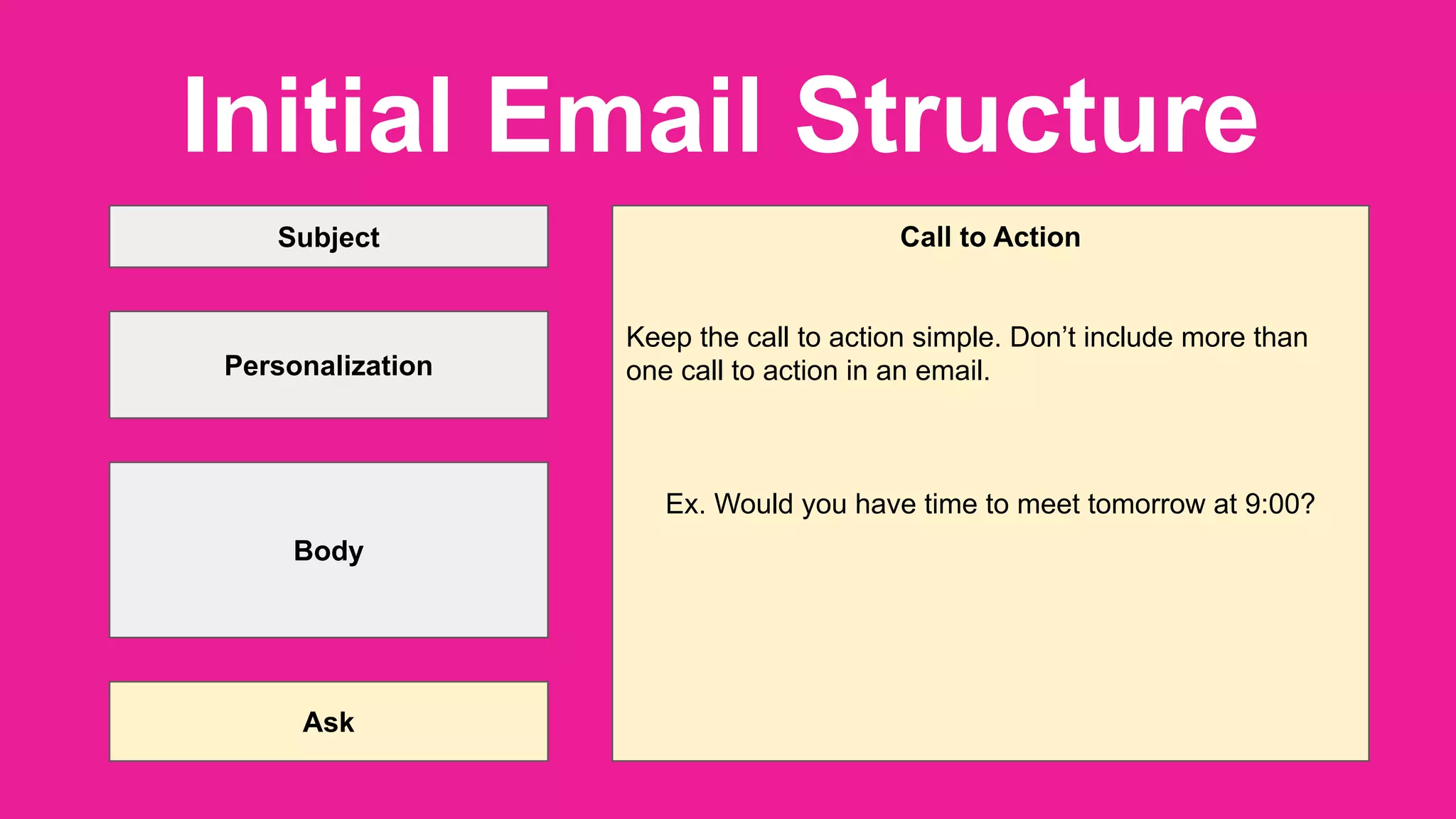 Initial Email Structure

Subject

Personalization

Body

Ask

Call to Action

Keep the call to action simple. Don’t include more than one call to action in an email.

Ex. Would you have time to meet tomorrow at 9:00?